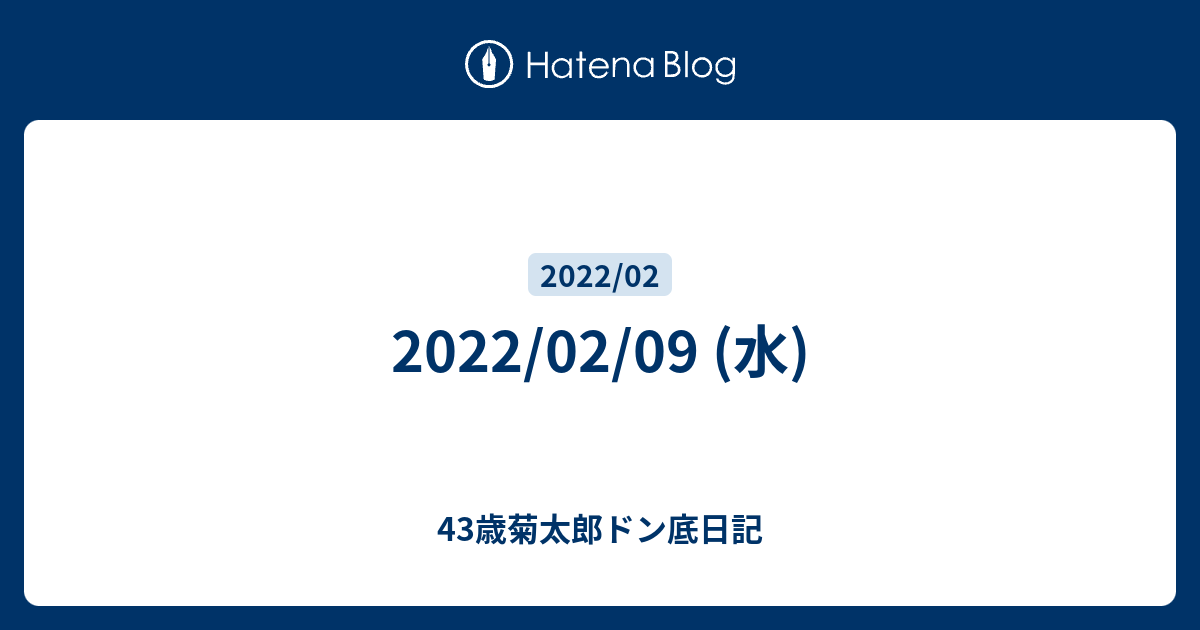 Hatena Blog

2022/02

2022/02/09 (水)

43歳菊太郎ドン底日記